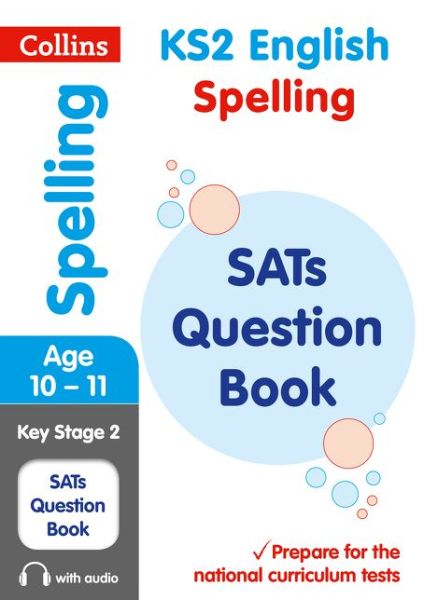 Collins

KS2 English
Spelling

Spelling

Age
10 – 11

Key Stage 2

SATs
Question
Book

with audio

SATs
Question
Book

✓ Prepare for the national curriculum tests